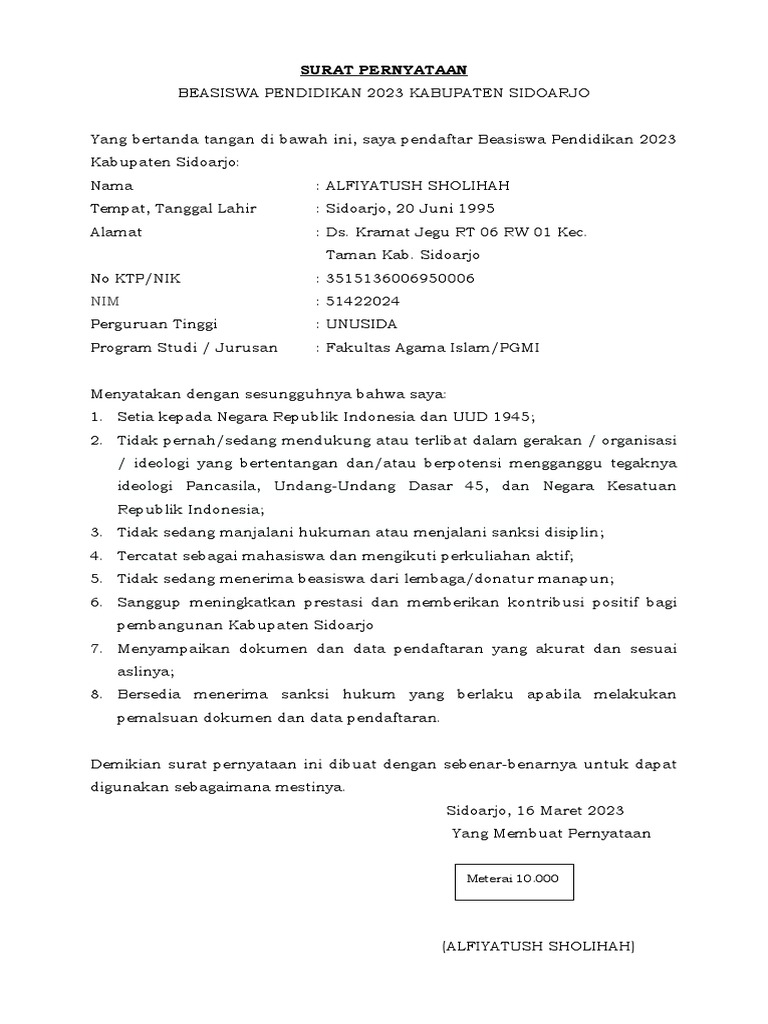 SURAT PERNYATAAN

BEASISWA PENDIDIKAN 2023 KABUPATEN SIDOARJO

Yang bertanda tangan di bawah ini, saya pendaftar Beasiswa Pendidikan 2023 Kabupaten Sidoarjo:

Nama : ALFIYATUSH SHOLIHAH
Tempat, Tanggal Lahir : Sidoarjo, 20 Juni 1995
Alamat : Ds. Kramat Jegu RT 06 RW 01 Kec. Taman Kab. Sidoarjo
No KTP/NIK : 3515136006950006
NIM : 51422024
Perguruan Tinggi : UNUSIDA
Program Studi / Jurusan : Fakultas Agama Islam/PGMI

Menyatakan dengan sesungguhnya bahwa saya:
1. Setia kepada Negara Republik Indonesia dan UUD 1945;
2. Tidak pernah/sedang mendukung atau terlibat dalam gerakan / organisasi / ideologi yang bertentangan dan/atau berpotensi mengganggu tegaknya ideologi Pancasila, Undang-Undang Dasar 45, dan Negara Kesatuan Republik Indonesia;
3. Tidak sedang manjalani hukuman atau menjalani sanksi disiplin;
4. Tercatat sebagai mahasiswa dan mengikuti perkuliahan aktif;
5. Tidak sedang menerima beasiswa dari lembaga/donatur manapun;
6. Sanggup meningkatkan prestasi dan memberikan kontribusi positif bagi pembangunan Kabupaten Sidoarjo
7. Menyampaikan dokumen dan data pendaftaran yang akurat dan sesuai aslinya;
8. Bersedia menerima sanksi hukum yang berlaku apabila melakukan pemalsuan dokumen dan data pendaftaran.

Demikian surat pernyataan ini dibuat dengan sebenar-benarnya untuk dapat digunakan sebagaimana mestinya.

Sidoarjo, 16 Maret 2023
Yang Membuat Pernyataan

Meterai 10.000

(ALFIYATUSH SHOLIHAH)